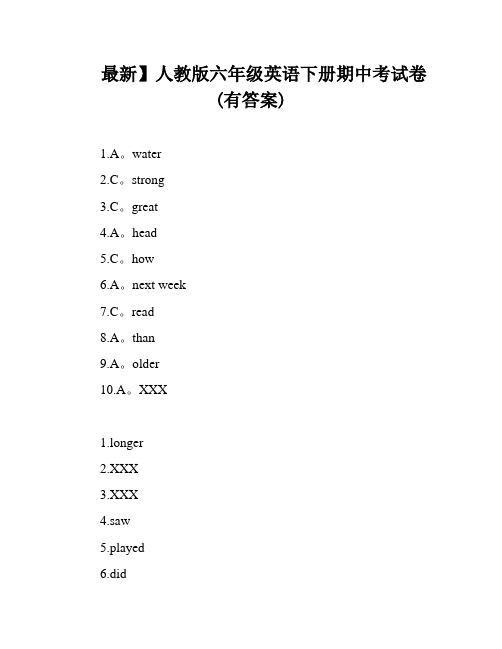 最新】人教版六年级英语下册期中考试卷（有答案）

1.A。water

2.C。strong

3.C。great

4.A。head

5.C。how

6.A。next week

7.C。read

8.A。than

9.A。older

10.A。XXX

1.longer

2.XXX

3.XXX

4.saw

5.played

6.did